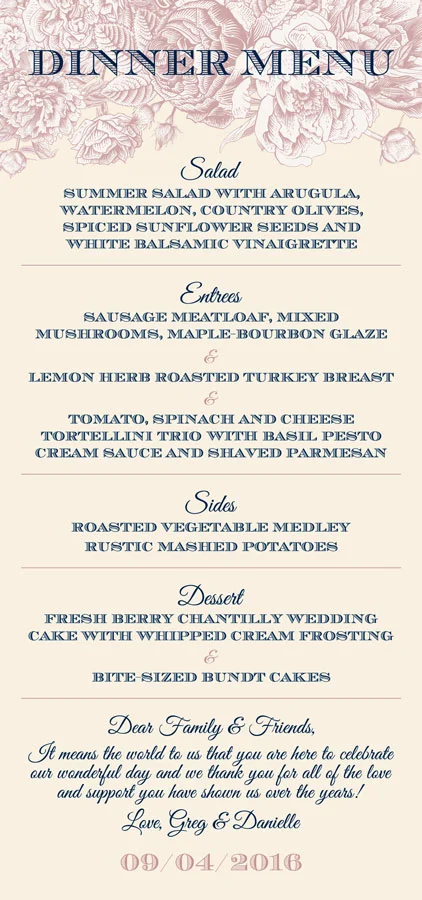 DINNER MENU

Salad
SUMMER SALAD WITH ARUGULA, WATERMELON, COUNTRY OLIVES, SPICED SUNFLOWER SEEDS AND WHITE BALSAMIC VINAIGRETTE

Entrees
SAUSAGE MEATLOAF, MIXED MUSHROOMS, MAPLE-BOURBON GLAZE
&
LEMON HERB ROASTED TURKEY BREAST
&
TOMATO, SPINACH AND CHEESE TORTELLINI TRIO WITH BASIL PESTO CREAM SAUCE AND SHAVED PARMESAN

Sides
ROASTED VEGETABLE MEDLEY
RUSTIC MASHED POTATOES

Dessert
FRESH BERRY CHANTILLY WEDDING CAKE WITH WHIPPED CREAM FROSTING
&
BITE-SIZED BUNDT CAKES

Dear Family & Friends,
It means the world to us that you are here to celebrate our wonderful day and we thank you for all of the love and support you have shown us over the years!
Love, Greg & Danielle

09/04/2016